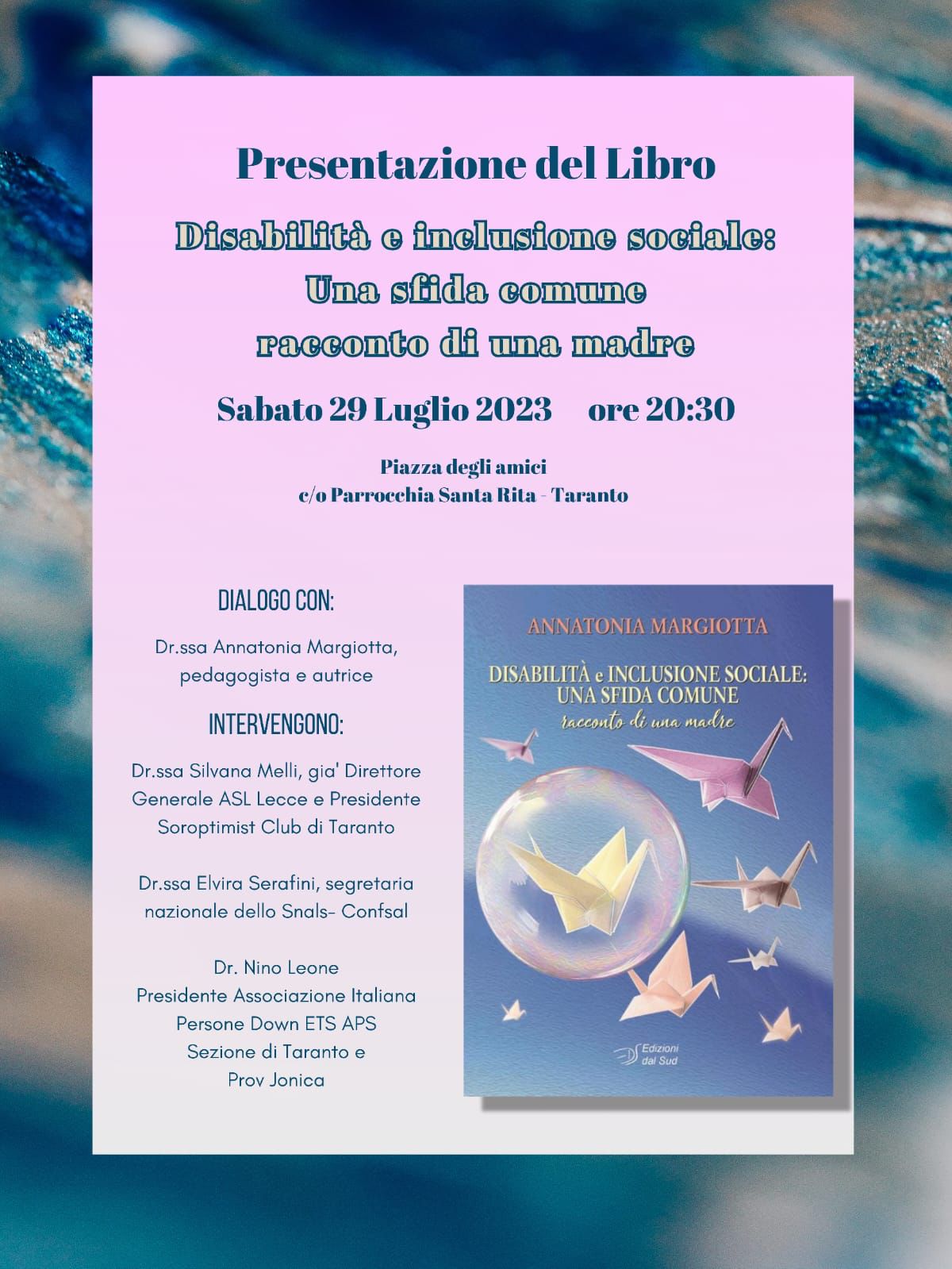 Presentazione del Libro

Disabilità e inclusione sociale:
Una sfida comune
racconto di una madre

Sabato 29 Luglio 2023 ore 20:30

Piazza degli amici
c/o Parrocchia Santa Rita - Taranto

DIALOGO CON:

Dr.ssa Annatonia Margiotta, pedagogista e autrice

INTERVENGONO:

Dr.ssa Silvana Melli, gia' Direttore Generale ASL Lecce e Presidente Soroptimist Club di Taranto

Dr.ssa Elvira Serafini, segretaria nazionale dello Snals- Confsal

Dr. Nino Leone
Presidente Associazione Italiana Persone Down ETS APS
Sezione di Taranto e
Prov Jonica

ANNATONIA MARGIOTTA

DISABILITÀ e INCLUSIONE SOCIALE:
UNA SFIDA COMUNE
racconto di una madre

Edizioni dal Sud